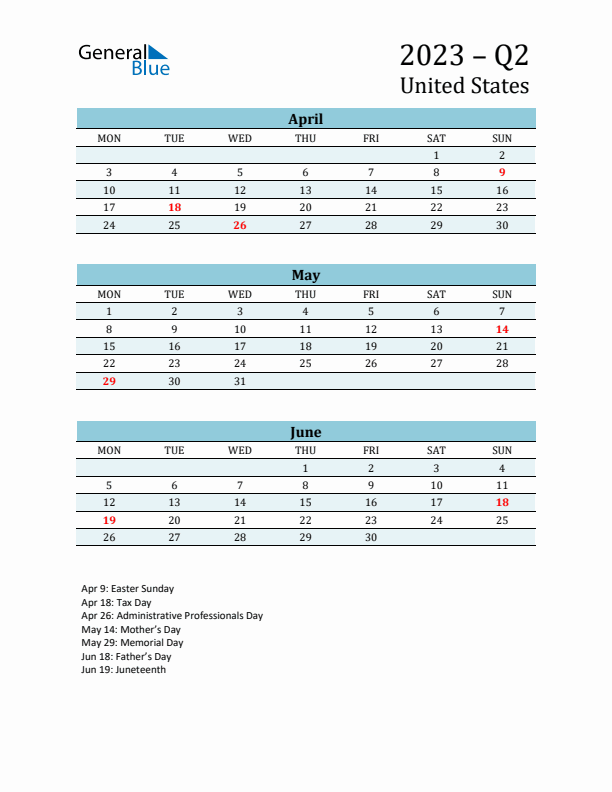 General Blue

2023 – Q2
United States

April

| MON | TUE | WED | THU | FRI | SAT | SUN |
|---|---|---|---|---|---|---|
| | | | | | 1 | 2 |
| 3 | 4 | 5 | 6 | 7 | 8 | 9 |
| 10 | 11 | 12 | 13 | 14 | 15 | 16 |
| 17 | 18 | 19 | 20 | 21 | 22 | 23 |
| 24 | 25 | 26 | 27 | 28 | 29 | 30 |

May

| MON | TUE | WED | THU | FRI | SAT | SUN |
|---|---|---|---|---|---|---|
| 1 | 2 | 3 | 4 | 5 | 6 | 7 |
| 8 | 9 | 10 | 11 | 12 | 13 | 14 |
| 15 | 16 | 17 | 18 | 19 | 20 | 21 |
| 22 | 23 | 24 | 25 | 26 | 27 | 28 |
| 29 | 30 | 31 | | | | |

June

| MON | TUE | WED | THU | FRI | SAT | SUN |
|---|---|---|---|---|---|---|
| | | | 1 | 2 | 3 | 4 |
| 5 | 6 | 7 | 8 | 9 | 10 | 11 |
| 12 | 13 | 14 | 15 | 16 | 17 | 18 |
| 19 | 20 | 21 | 22 | 23 | 24 | 25 |
| 26 | 27 | 28 | 29 | 30 | | |

Apr 9: Easter Sunday
Apr 18: Tax Day
Apr 26: Administrative Professionals Day
May 14: Mother's Day
May 29: Memorial Day
Jun 18: Father's Day
Jun 19: Juneteenth